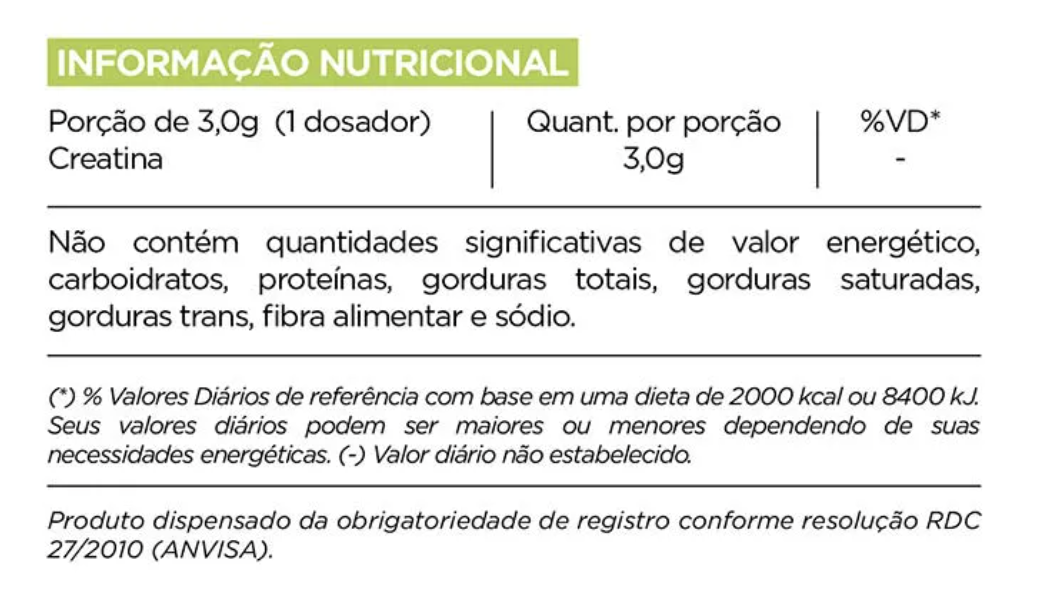 INFORMAÇÃO NUTRICIONAL

| Porção de 3,0g (1 dosador) | Quant. por porção | %VD* |
|---|---|---|
| Creatina | 3,0g | - |

Não contém quantidades significativas de valor energético, carboidratos, proteínas, gorduras totais, gorduras saturadas, gorduras trans, fibra alimentar e sódio.

(*) % Valores Diários de referência com base em uma dieta de 2000 kcal ou 8400 kJ. Seus valores diários podem ser maiores ou menores dependendo de suas necessidades energéticas. (-) Valor diário não estabelecido.

Produto dispensado da obrigatoriedade de registro conforme resolução RDC 27/2010 (ANVISA).